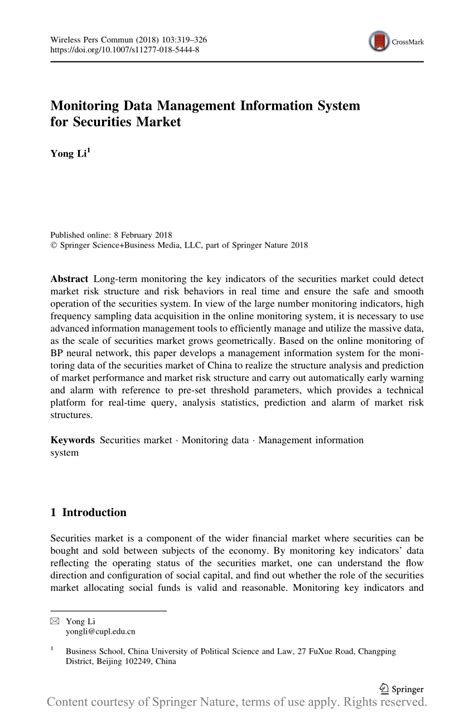 Wireless Pers Commun (2018) 103:319–326
https://doi.org/10.1007/s11277-018-5444-8

CrossMark

Monitoring Data Management Information System for Securities Market

Yong Li$^1$

Published online: 8 February 2018
© Springer Science+Business Media, LLC, part of Springer Nature 2018

Abstract Long-term monitoring the key indicators of the securities market could detect market risk structure and risk behaviors in real time and ensure the safe and smooth operation of the securities system. In view of the large number monitoring indicators, high frequency sampling data acquisition in the online monitoring system, it is necessary to use advanced information management tools to efficiently manage and utilize the massive data, as the scale of securities market grows geometrically. Based on the online monitoring of BP neural network, this paper develops a management information system for the monitoring data of the securities market of China to realize the structure analysis and prediction of market performance and market risk structure and carry out automatically early warning and alarm with reference to pre-set threshold parameters, which provides a technical platform for real-time query, analysis statistics, prediction and alarm of market risk structures.

Keywords Securities market · Monitoring data · Management information system

1 Introduction

Securities market is a component of the wider financial market where securities can be bought and sold between subjects of the economy. By monitoring key indicators' data reflecting the operating status of the securities market, one can understand the flow direction and configuration of social capital, and find out whether the role of the securities market allocating social funds is valid and reasonable. Monitoring key indicators and

Yong Li
yongli@cupl.edu.cn

$^1$ Business School, China University of Political Science and Law, 27 FuXue Road, Changping District, Beijing 102249, China

Springer

Content courtesy of Springer Nature, terms of use apply. Rights reserved.